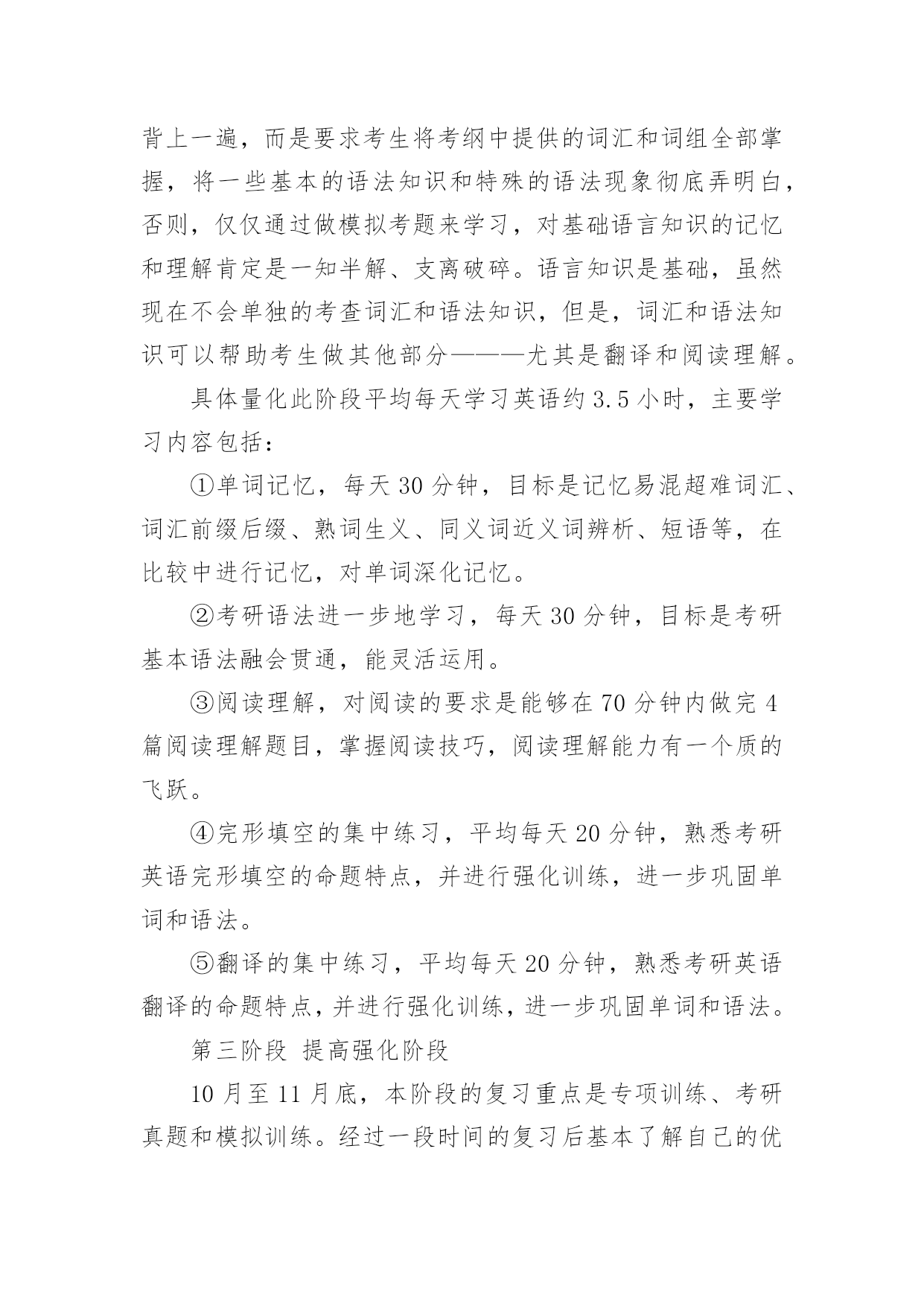 背上一遍，而是要求考生将考纲中提供的词汇和词组全部掌握，将一些基本的语法知识和特殊的语法现象彻底弄明白，否则，仅仅通过做模拟考题来学习，对基础语言知识的记忆和理解肯定是一知半解、支离破碎。语言知识是基础，虽然现在不会单独的考查词汇和语法知识，但是，词汇和语法知识可以帮助考生做其他部分———尤其是翻译和阅读理解。

具体量化此阶段平均每天学习英语约 3.5 小时，主要学习内容包括：

①单词记忆，每天 30 分钟，目标是记忆易混超难词汇、词汇前缀后缀、熟词生义、同义词近义词辨析、短语等，在比较中进行记忆，对单词深化记忆。

②考研语法进一步地学习，每天 30 分钟，目标是考研基本语法融会贯通，能灵活运用。

③阅读理解，对阅读的要求是能够在 70 分钟内做完 4 篇阅读理解题目，掌握阅读技巧，阅读理解能力有一个质的飞跃。

④完形填空的集中练习，平均每天 20 分钟，熟悉考研英语完形填空的命题特点，并进行强化训练，进一步巩固单词和语法。

⑤翻译的集中练习，平均每天 20 分钟，熟悉考研英语翻译的命题特点，并进行强化训练，进一步巩固单词和语法。

第三阶段 提高强化阶段

10 月至 11 月底，本阶段的复习重点是专项训练、考研真题和模拟训练。经过一段时间的复习后基本了解自己的优